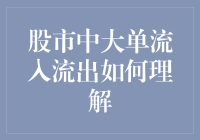 股市中大单流入流出如何理解